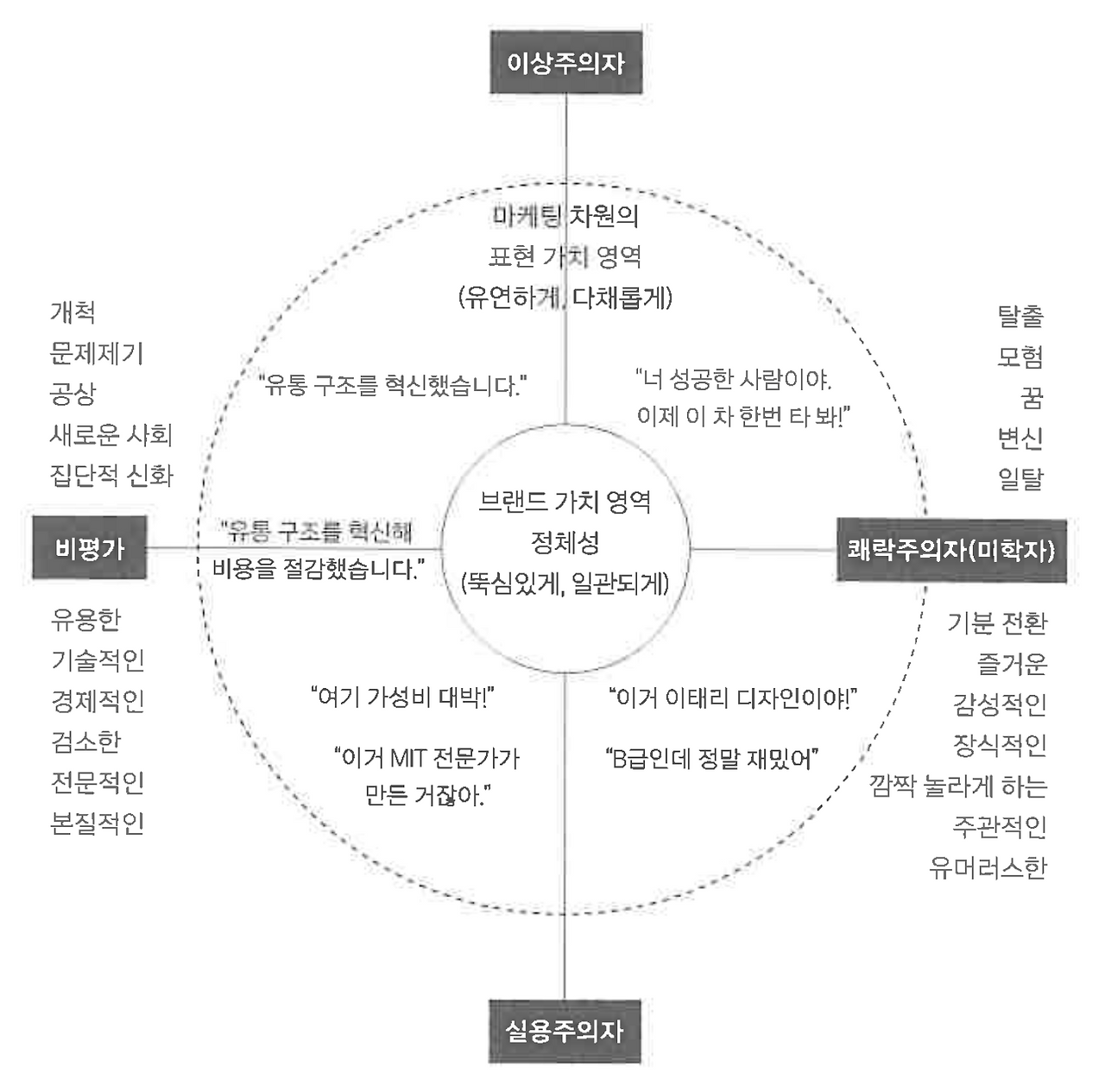 이상주의자

마케팅 차원의
표현 가치 영역
(유연하게, 다채롭게)

개척
문제제기
공상
새로운 사회
집단적 신화

"유통 구조를 혁신했습니다."

"너 성공한 사람이야.
이제 이 차 한번 타 봐!"

탈출
모험
꿈
변신
일탈

비평가

"유통 구조를 혁신해
비용을 절감했습니다."

브랜드 가치 영역
정체성
(뚝심있게, 일관되게)

쾌락주의자(미학자)

유용한
기술적인
경제적인
검소한
전문적인
본질적인

"여기 가성비 대박!"

"이거 MIT 전문가가
만든 거잖아."

"이거 이태리 디자인이야!"

"B급인데 정말 재밌어"

기분 전환
즐거운
감성적인
장식적인
깜짝 놀라게 하는
주관적인
유머러스한

실용주의자